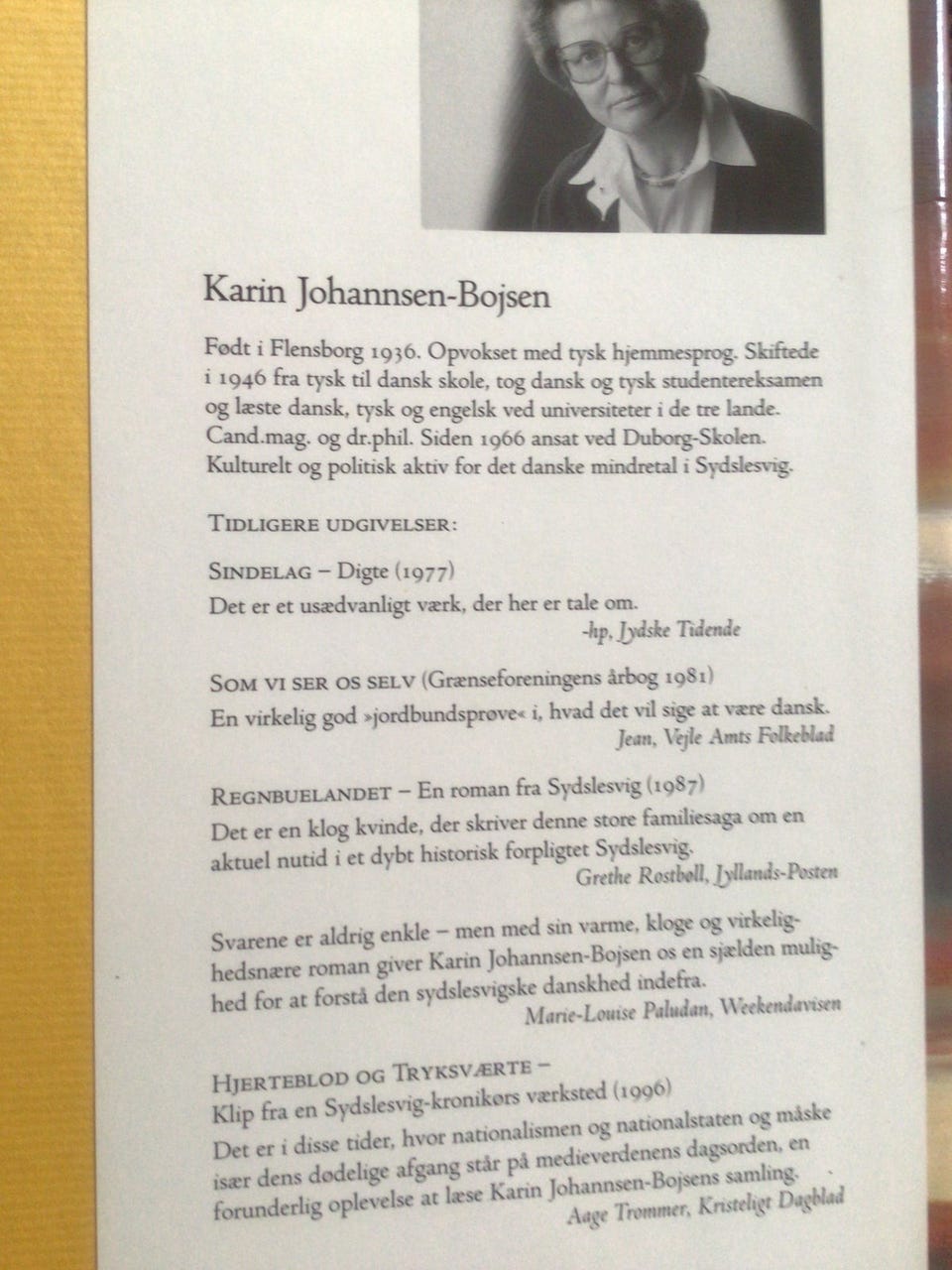 Karin Johannsen-Bojsen

Født i Flensborg 1936. Opvokset med tysk hjemmesprog. Skiftede i 1946 fra tysk til dansk skole, tog dansk og tysk studentereksamen og læste dansk, tysk og engelsk ved universiteter i de tre lande. Cand.mag. og dr.phil. Siden 1966 ansat ved Duborg-Skolen. Kulturelt og politisk aktiv for det danske mindretal i Sydslesvig.

TIDLIGERE UDGIVELSER:

SINDELAG – Digte (1977)
Det er et usædvanligt værk, der her er tale om.
-hp, Jydske Tidende

SOM VI SER OS SELV (Grænseforeningens årbog 1981)
En virkelig god »jordbundsprøve« i, hvad det vil sige at være dansk.
Jean, Vejle Amts Folkeblad

REGNBUELANDET – En roman fra Sydslesvig (1987)
Det er en klog kvinde, der skriver denne store familiesaga om en aktuel nutid i et dybt historisk forpligtet Sydslesvig.
Grethe Rostbøll, Jyllands-Posten

Svarene er aldrig enkle – men med sin varme, kloge og virkelighedsnære roman giver Karin Johannsen-Bojsen os en sjælden mulighed for at forstå den sydslesvigske danskhed indefra.
Marie-Louise Paludan, Weekendavisen

HJERTEBLOD OG TRYKSVÆRTE –
Klip fra en Sydslesvig-kronikørs værksted (1996)
Det er i disse tider, hvor nationalismen og nationalstaten og måske især dens dødelige afgang står på medieverdenens dagsorden, en forunderlig oplevelse at læse Karin Johannsen-Bojsens samling.
Aage Trommer, Kristeligt Dagblad